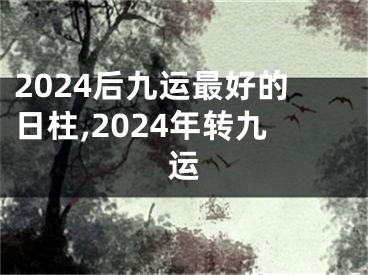 2024后九运最好的日柱,2024年转九运